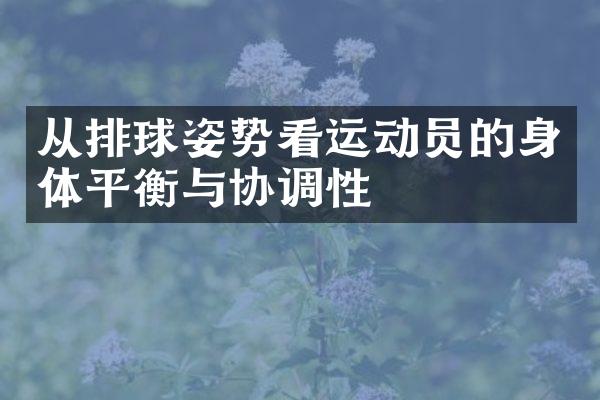 从排球姿势看运动员的身体平衡与协调性